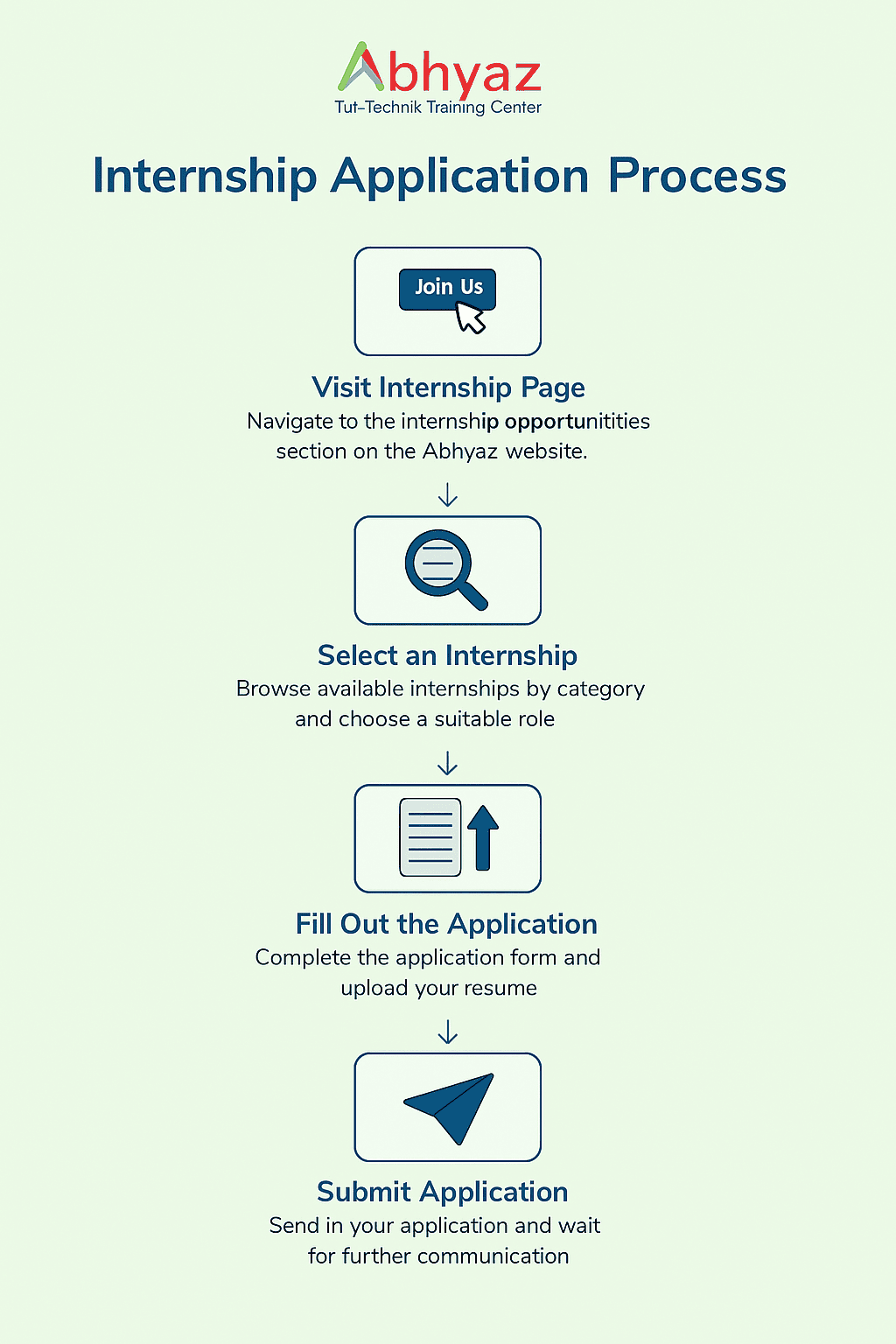 Abhyaz
Tut-Technik Training Center

Internship Application Process

Join Us

Visit Internship Page
Navigate to the internship opportunitities section on the Abhyaz website.

Select an Internship
Browse available internships by category and choose a suitable role

Fill Out the Application
Complete the application form and upload your resume

Submit Application
Send in your application and wait for further communication